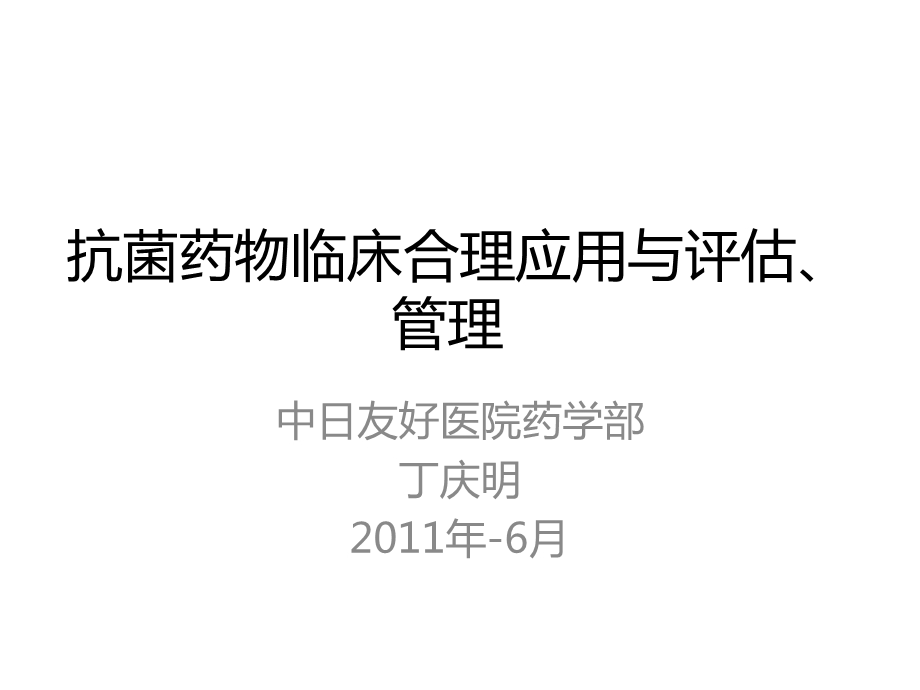 抗菌药物临床合理应用与评估、管理

中日友好医院药学部
丁庆明
2011年-6月